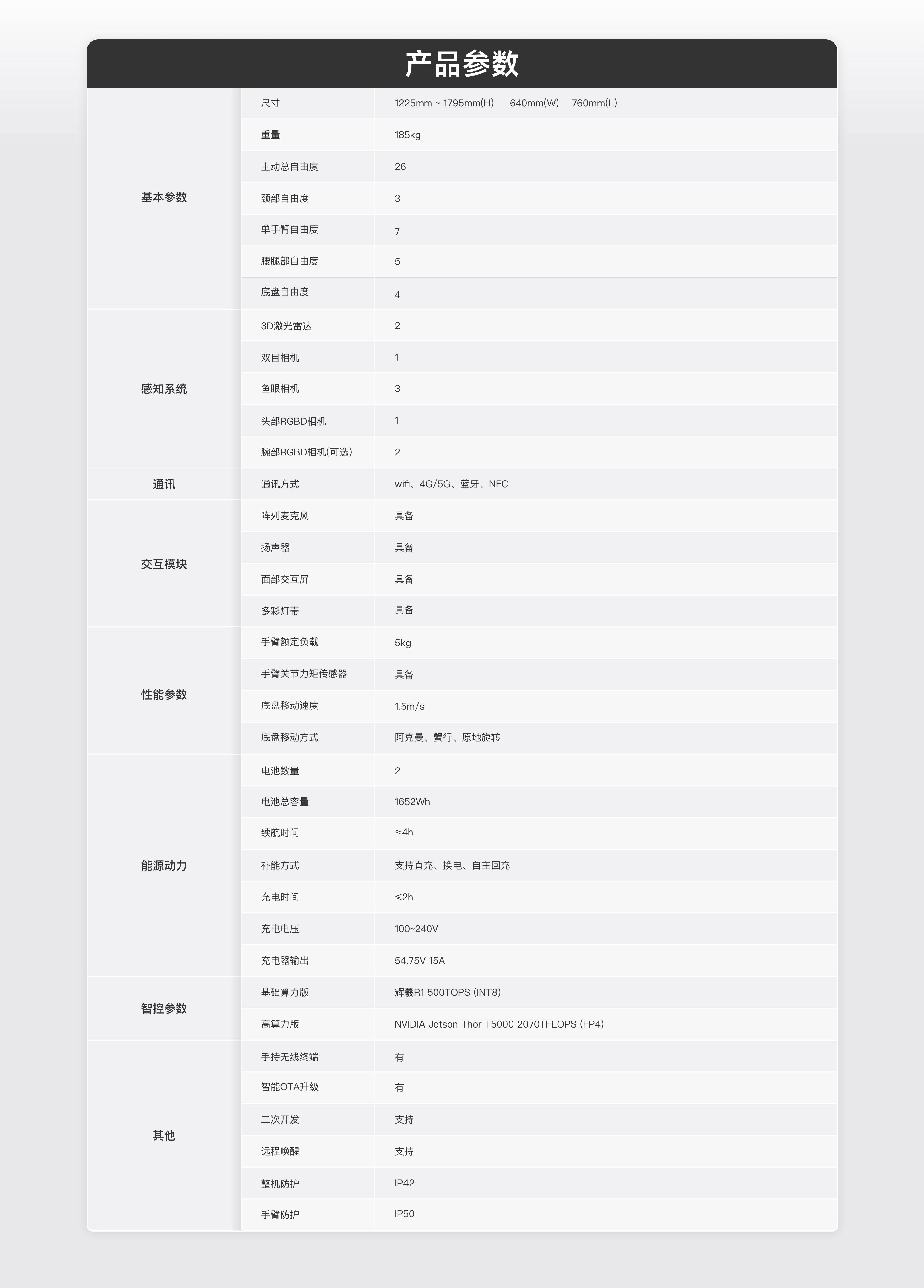 产品参数

| | | |
|---|---|---|
| 基本参数 | 尺寸 | 1225mm ~ 1795mm(H) 640mm(W) 760mm(L) |
| | 重量 | 185kg |
| | 主动总自由度 | 26 |
| | 颈部自由度 | 3 |
| | 单手臂自由度 | 7 |
| | 腰腿部自由度 | 5 |
| | 底盘自由度 | 4 |
| 感知系统 | 3D激光雷达 | 2 |
| | 双目相机 | 1 |
| | 鱼眼相机 | 3 |
| | 头部RGBD相机 | 1 |
| | 腕部RGBD相机(可选) | 2 |
| 通讯 | 通讯方式 | wifi、4G/5G、蓝牙、NFC |
| 交互模块 | 阵列麦克风 | 具备 |
| | 扬声器 | 具备 |
| | 面部交互屏 | 具备 |
| | 多彩灯带 | 具备 |
| 性能参数 | 手臂额定负载 | 5kg |
| | 手臂关节力矩传感器 | 具备 |
| | 底盘移动速度 | 1.5m/s |
| | 底盘移动方式 | 阿克曼、蟹行、原地旋转 |
| 能源动力 | 电池数量 | 2 |
| | 电池总容量 | 1652Wh |
| | 续航时间 | ≈4h |
| | 补能方式 | 支持直充、换电、自主回充 |
| | 充电时间 | ≤2h |
| | 充电电压 | 100~240V |
| | 充电器输出 | 54.75V 15A |
| 智控参数 | 基础算力版 | 辉羲R1 500TOPS (INT8) |
| | 高算力版 | NVIDIA Jetson Thor T5000 2070TFLOPS (FP4) |
| 其他 | 手持无线终端 | 有 |
| | 智能OTA升级 | 有 |
| | 二次开发 | 支持 |
| | 远程唤醒 | 支持 |
| | 整机防护 | IP42 |
| | 手臂防护 | IP50 |